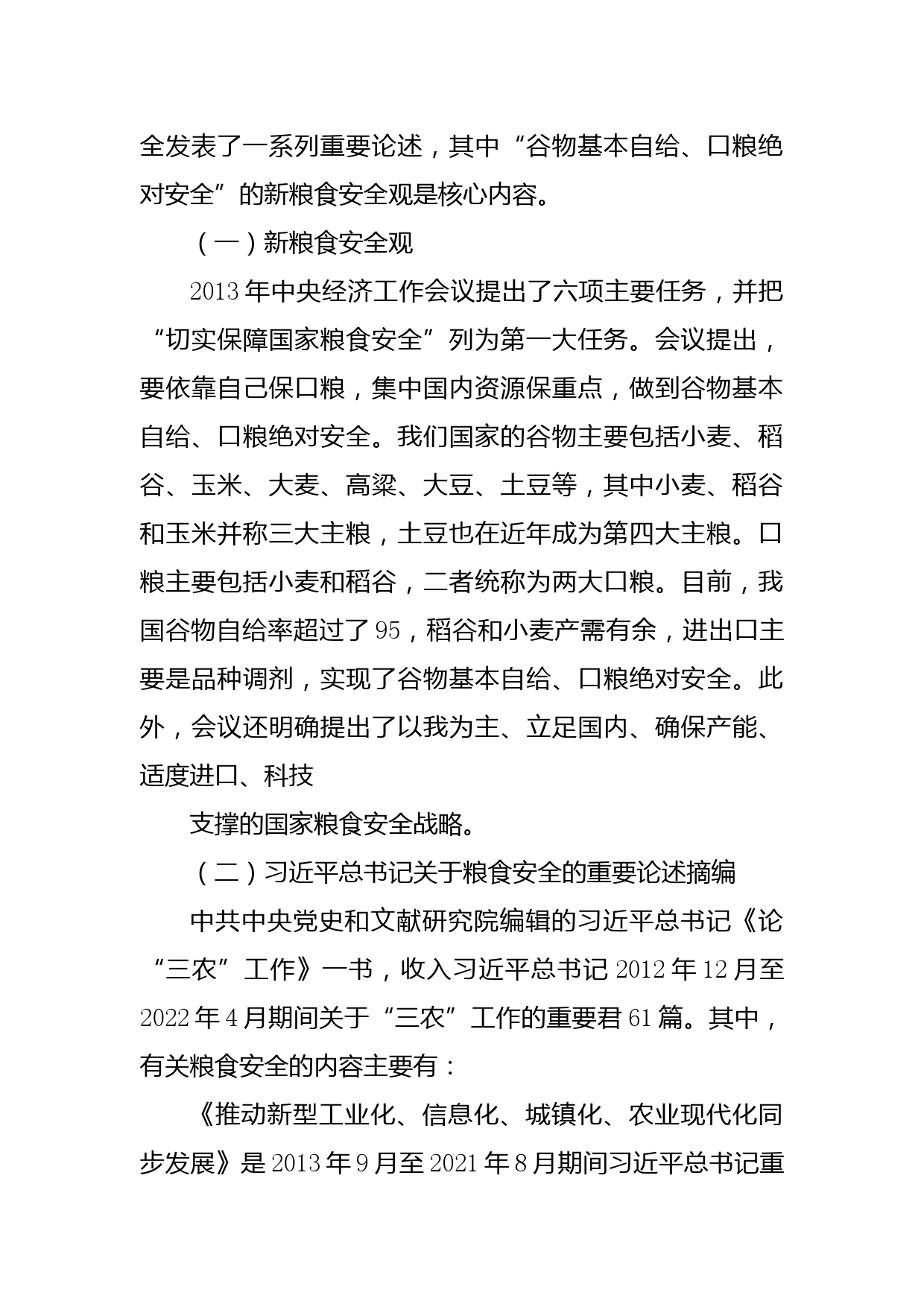 全发表了一系列重要论述，其中“谷物基本自给、口粮绝对安全”的新粮食安全观是核心内容。

（一）新粮食安全观

2013年中央经济工作会议提出了六项主要任务，并把“切实保障国家粮食安全”列为第一大任务。会议提出，要依靠自己保口粮，集中国内资源保重点，做到谷物基本自给、口粮绝对安全。我们国家的谷物主要包括小麦、稻谷、玉米、大麦、高粱、大豆、土豆等，其中小麦、稻谷和玉米并称三大主粮，土豆也在近年成为第四大主粮。口粮主要包括小麦和稻谷，二者统称为两大口粮。目前，我国谷物自给率超过了95，稻谷和小麦产需有余，进出口主要是品种调剂，实现了谷物基本自给、口粮绝对安全。此外，会议还明确提出了以我为主、立足国内、确保产能、适度进口、科技

支撑的国家粮食安全战略。

（二）习近平总书记关于粮食安全的重要论述摘编

中共中央党史和文献研究院编辑的习近平总书记《论“三农”工作》一书，收入习近平总书记2012年12月至2022年4月期间关于“三农”工作的重要君61篇。其中，有关粮食安全的内容主要有：

《推动新型工业化、信息化、城镇化、农业现代化同步发展》是2013年9月至2021年8月期间习近平总书记重